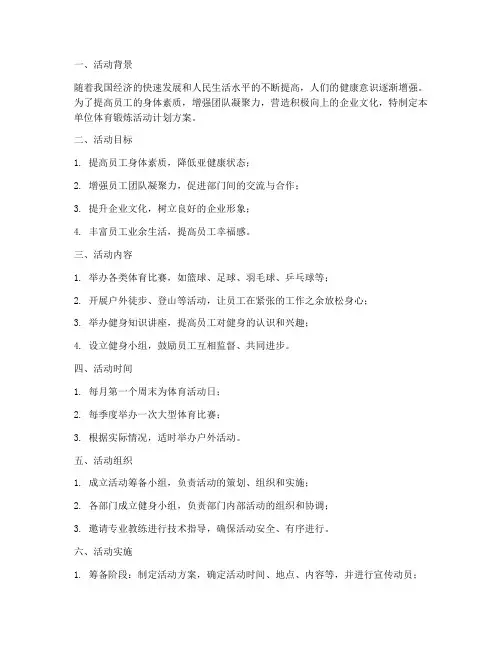 一、活动背景

随着我国经济的快速发展和人民生活水平的不断提高，人们的健康意识逐渐增强。为了提高员工的身体素质，增强团队凝聚力，营造积极向上的企业文化，特制定本单位体育锻炼活动计划方案。

二、活动目标

1. 提高员工身体素质，降低亚健康状态；

2. 增强员工团队凝聚力，促进部门间的交流与合作；

3. 提升企业文化，树立良好的企业形象；

4. 丰富员工业余生活，提高员工幸福感。

三、活动内容

1. 举办各类体育比赛，如篮球、足球、羽毛球、乒乓球等；

2. 开展户外徒步、登山等活动，让员工在紧张的工作之余放松身心；

3. 举办健身知识讲座，提高员工对健身的认识和兴趣；

4. 设立健身小组，鼓励员工互相监督、共同进步。

四、活动时间

1. 每月第一个周末为体育活动日；

2. 每季度举办一次大型体育比赛；

3. 根据实际情况，适时举办户外活动。

五、活动组织

1. 成立活动筹备小组，负责活动的策划、组织和实施；

2. 各部门成立健身小组，负责部门内部活动的组织和协调；

3. 邀请专业教练进行技术指导，确保活动安全、有序进行。

六、活动实施

1. 筹备阶段：制定活动方案，确定活动时间、地点、内容等，并进行宣传动员；